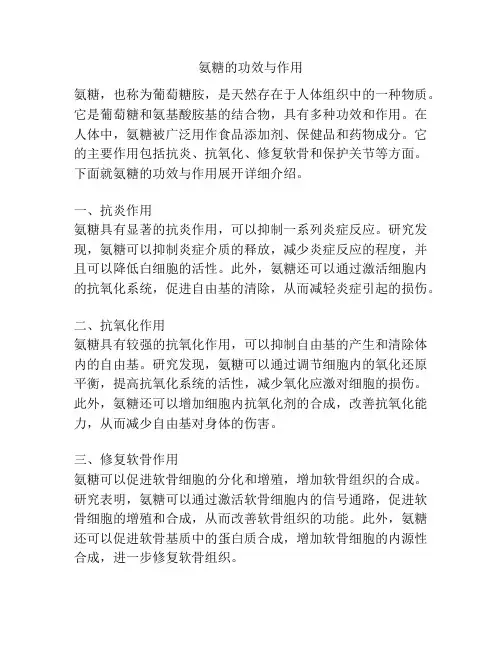 氨糖的功效与作用

氨糖，也称为葡萄糖胺，是天然存在于人体组织中的一种物质。它是葡萄糖和氨基酸胺基的结合物，具有多种功效和作用。在人体中，氨糖被广泛用作食品添加剂、保健品和药物成分。它的主要作用包括抗炎、抗氧化、修复软骨和保护关节等方面。下面就氨糖的功效与作用展开详细介绍。

一、抗炎作用
氨糖具有显著的抗炎作用，可以抑制一系列炎症反应。研究发现，氨糖可以抑制炎症介质的释放，减少炎症反应的程度，并且可以降低白细胞的活性。此外，氨糖还可以通过激活细胞内的抗氧化系统，促进自由基的清除，从而减轻炎症引起的损伤。

二、抗氧化作用
氨糖具有较强的抗氧化作用，可以抑制自由基的产生和清除体内的自由基。研究发现，氨糖可以通过调节细胞内的氧化还原平衡，提高抗氧化系统的活性，减少氧化应激对细胞的损伤。此外，氨糖还可以增加细胞内抗氧化剂的合成，改善抗氧化能力，从而减少自由基对身体的伤害。

三、修复软骨作用
氨糖可以促进软骨细胞的分化和增殖，增加软骨组织的合成。研究表明，氨糖可以通过激活软骨细胞内的信号通路，促进软骨细胞的增殖和合成，从而改善软骨组织的功能。此外，氨糖还可以促进软骨基质中的蛋白质合成，增加软骨细胞的内源性合成，进一步修复软骨组织。